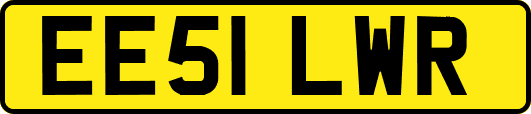 EE51 LWR